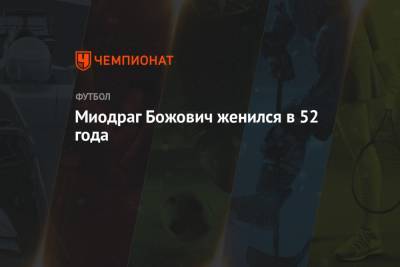 ЧЕМПИОНАТ

ФУТБОЛ

Миодраг Божович женился в 52 года